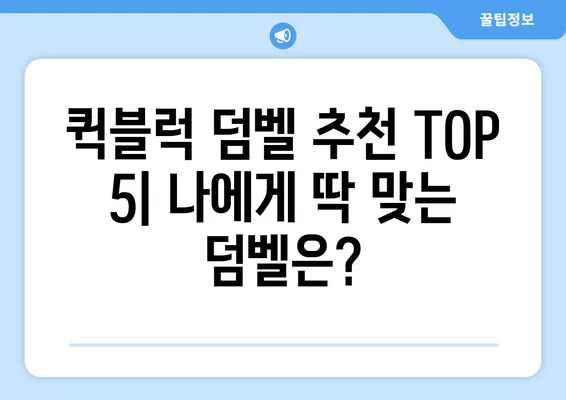 꿀팁정보

퀵블럭 덤벨 추천 TOP 5| 나에게 딱 맞는 덤벨은?